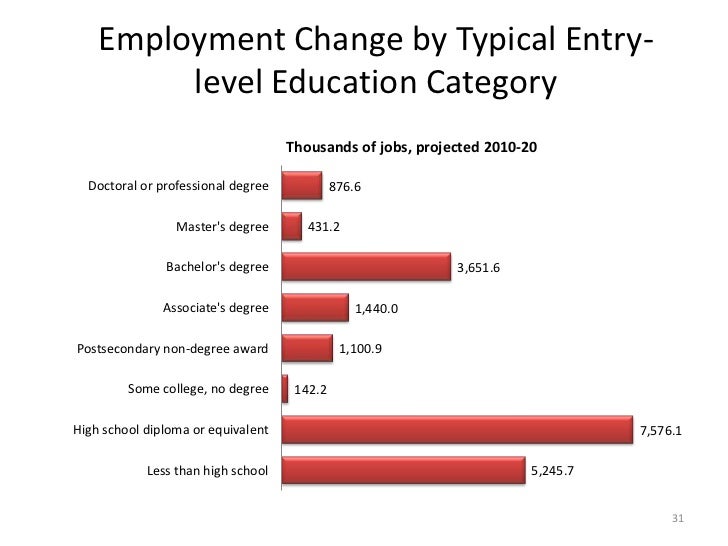 Employment Change by Typical Entry-level Education Category

Thousands of jobs, projected 2010-20

Doctoral or professional degree 876.6

Master's degree 431.2

Bachelor's degree 3,651.6

Associate's degree 1,440.0

Postsecondary non-degree award 1,100.9

Some college, no degree 142.2

High school diploma or equivalent 7,576.1

Less than high school 5,245.7

31